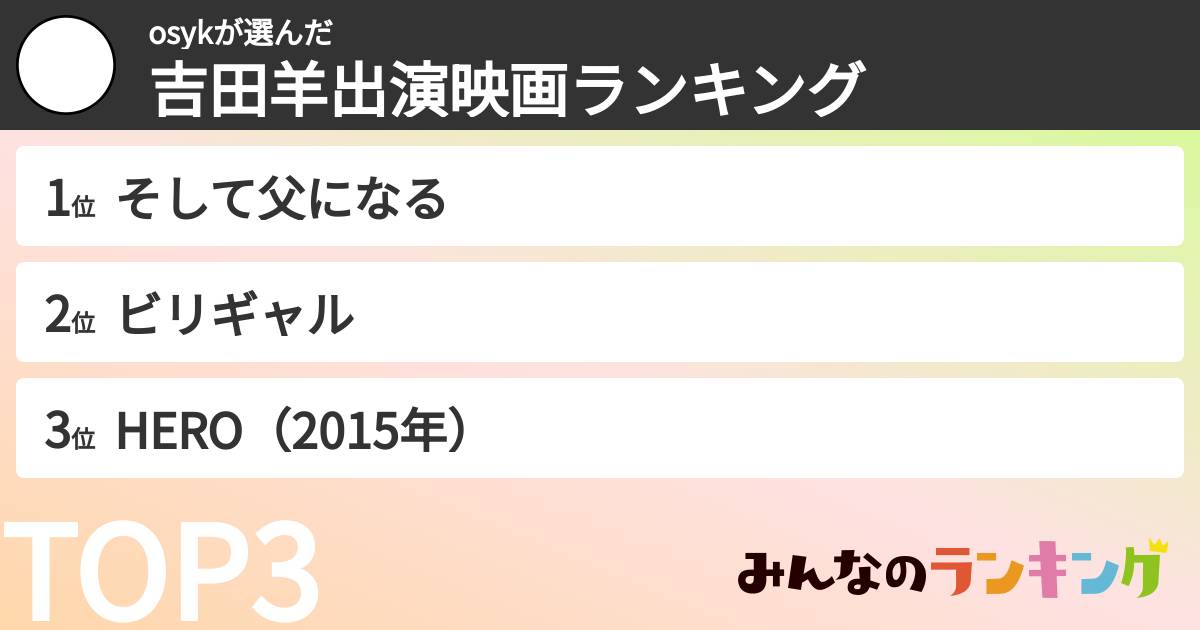 osykが選んだ
吉田羊出演映画ランキング

1位 そして父になる

2位 ビリギャル

3位 HERO（2015年）

TOP3

みんなのランキング